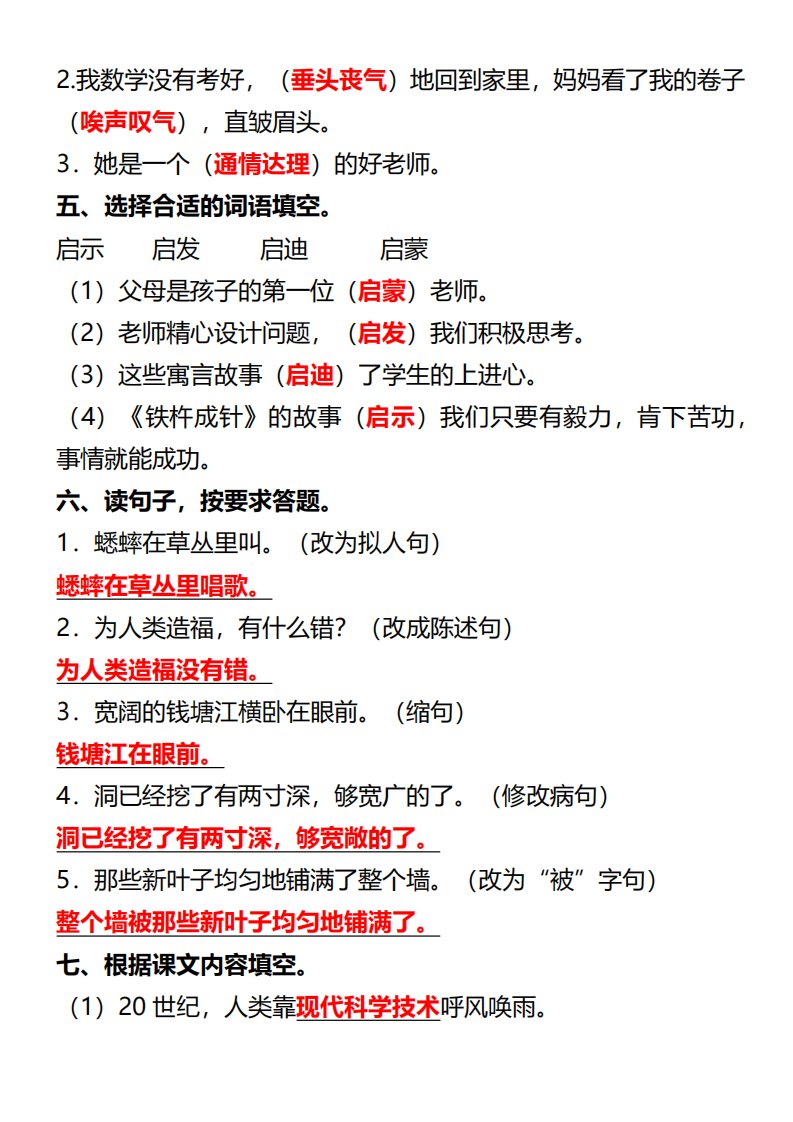 2.我数学没有考好，（垂头丧气）地回到家里，妈妈看了我的卷子（唉声叹气），直皱眉头。
3．她是一个（通情达理）的好老师。
五、选择合适的词语填空。
启示　　启发　　启迪　　启蒙
（1）父母是孩子的第一位（启蒙）老师。
（2）老师精心设计问题，（启发）我们积极思考。
（3）这些寓言故事（启迪）了学生的上进心。
（4）《铁杵成针》的故事（启示）我们只要有毅力，肯下苦功，事情就能成功。
六、读句子，按要求答题。
1．蟋蟀在草丛里叫。（改为拟人句）
蟋蟀在草丛里唱歌。
2．为人类造福，有什么错？（改成陈述句）
为人类造福没有错。
3．宽阔的钱塘江横卧在眼前。（缩句）
钱塘江在眼前。
4．洞已经挖了有两寸深，够宽广的了。（修改病句）
洞已经挖了有两寸深，够宽敞的了。
5．那些新叶子均匀地铺满了整个墙。（改为“被”字句）
整个墙被那些新叶子均匀地铺满了。
七、根据课文内容填空。
（1）20 世纪，人类靠现代科学技术呼风唤雨。